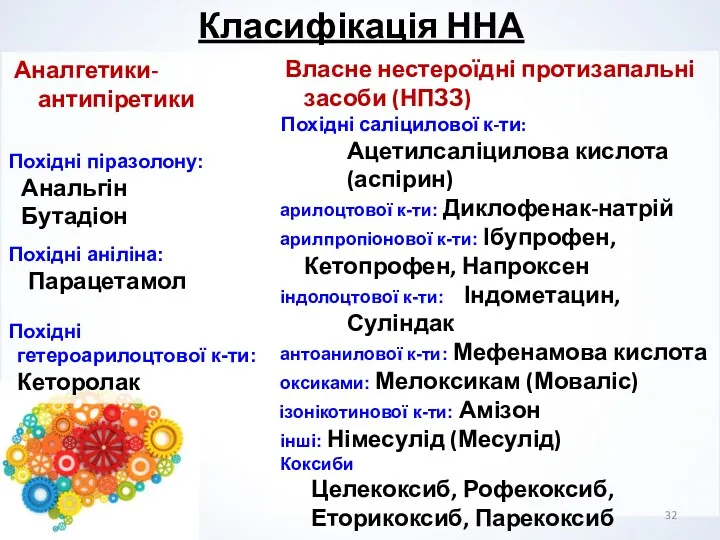 Класифікація ННА

Аналгетики-антипіретики

Похідні піразолону:
Анальгін
Бутадіон

Похідні аніліна:
Парацетамол

Похідні гетероарилоцтової к-ти:
Кеторолак

Власне нестероїдні протизапальні засоби (НПЗЗ)

Похідні саліцилової к-ти:
Ацетилсаліцилова кислота (аспірин)
арилоцтової к-ти: Диклофенак-натрій
арилпропіонової к-ти: Ібупрофен, Кетопрофен, Напроксен
індолоцтової к-ти: Індометацин, Суліндак
антоанилової к-ти: Мефенамова кислота
оксиками: Мелоксикам (Моваліс)
ізонікотинової к-ти: Амізон
інші: Німесулід (Месулід)
Коксиби
Целекоксиб, Рофекоксиб, Еторикоксиб, Парекоксиб

32